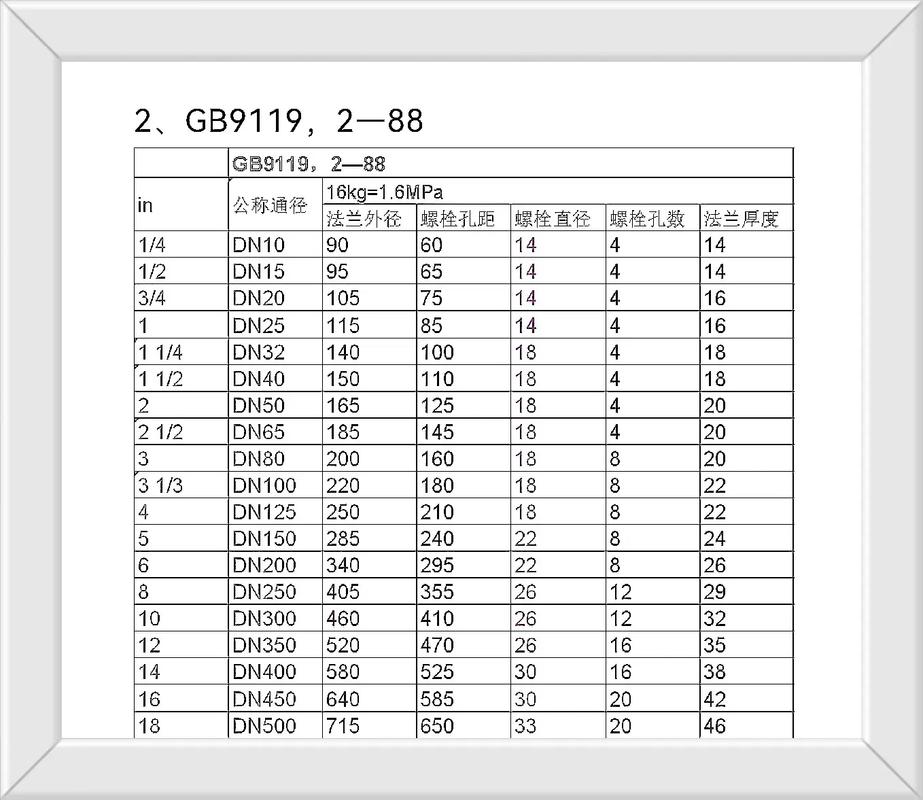 2、GB9119，2—88

| | GB9119，2—88 | | | | | |
|---|---|---|---|---|---|---|
| in | 公称通径 | 16kg=1.6MPa | | | | |
| | | 法兰外径 | 螺栓孔距 | 螺栓直径 | 螺栓孔数 | 法兰厚度 |
| 1/4 | DN10 | 90 | 60 | 14 | 4 | 14 |
| 1/2 | DN15 | 95 | 65 | 14 | 4 | 14 |
| 3/4 | DN20 | 105 | 75 | 14 | 4 | 16 |
| 1 | DN25 | 115 | 85 | 14 | 4 | 16 |
| 1 1/4 | DN32 | 140 | 100 | 18 | 4 | 18 |
| 1 1/2 | DN40 | 150 | 110 | 18 | 4 | 18 |
| 2 | DN50 | 165 | 125 | 18 | 4 | 20 |
| 2 1/2 | DN65 | 185 | 145 | 18 | 4 | 20 |
| 3 | DN80 | 200 | 160 | 18 | 8 | 20 |
| 3 1/3 | DN100 | 220 | 180 | 18 | 8 | 22 |
| 4 | DN125 | 250 | 210 | 18 | 8 | 22 |
| 5 | DN150 | 285 | 240 | 22 | 8 | 24 |
| 6 | DN200 | 340 | 295 | 22 | 8 | 26 |
| 8 | DN250 | 405 | 355 | 26 | 12 | 29 |
| 10 | DN300 | 460 | 410 | 26 | 12 | 32 |
| 12 | DN350 | 520 | 470 | 26 | 16 | 35 |
| 14 | DN400 | 580 | 525 | 30 | 16 | 38 |
| 16 | DN450 | 640 | 585 | 30 | 20 | 42 |
| 18 | DN500 | 715 | 650 | 33 | 20 | 46 |